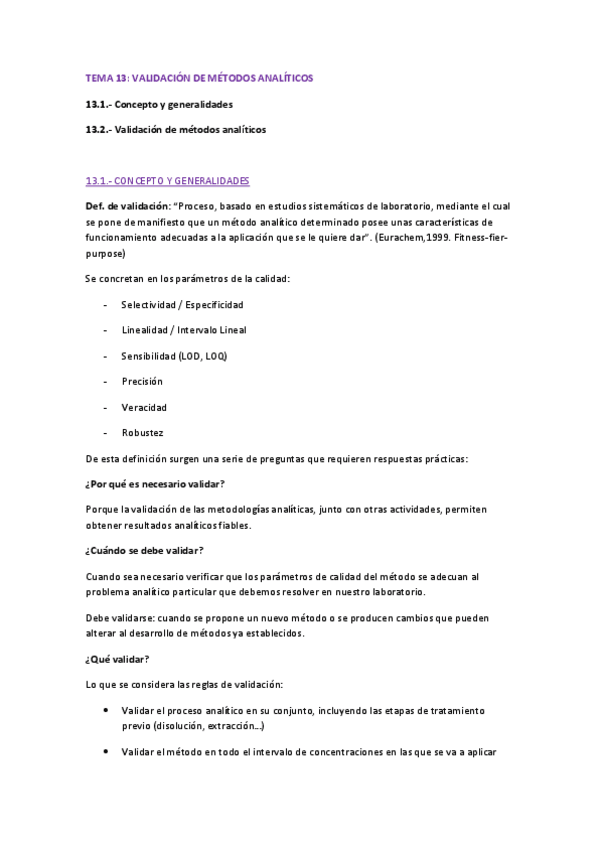 TEMA 13: VALIDACIÓN DE MÉTODOS ANALÍTICOS

13.1.- Concepto y generalidades

13.2.- Validación de métodos analíticos

13.1.- CONCEPTO Y GENERALIDADES

Def. de validación: "Proceso, basado en estudios sistemáticos de laboratorio, mediante el cual se pone de manifiesto que un método analítico determinado posee unas características de funcionamiento adecuadas a la aplicación que se le quiere dar". (Eurachem,1999. Fitness-fier-purpose)

Se concretan en los parámetros de la calidad:

- Selectividad / Especificidad
- Linealidad / Intervalo Lineal
- Sensibilidad (LOD, LOQ)
- Precisión
- Veracidad
- Robustez

De esta definición surgen una serie de preguntas que requieren respuestas prácticas:

¿Por qué es necesario validar?

Porque la validación de las metodologías analíticas, junto con otras actividades, permiten obtener resultados analíticos fiables.

¿Cuándo se debe validar?

Cuando sea necesario verificar que los parámetros de calidad del método se adecuan al problema analítico particular que debemos resolver en nuestro laboratorio.

Debe validarse: cuando se propone un nuevo método o se producen cambios que pueden alterar al desarrollo de métodos ya establecidos.

¿Qué validar?

Lo que se considera las reglas de validación:

• Validar el proceso analítico en su conjunto, incluyendo las etapas de tratamiento previo (disolución, extracción...)

• Validar el método en todo el intervalo de concentraciones en las que se va a aplicar